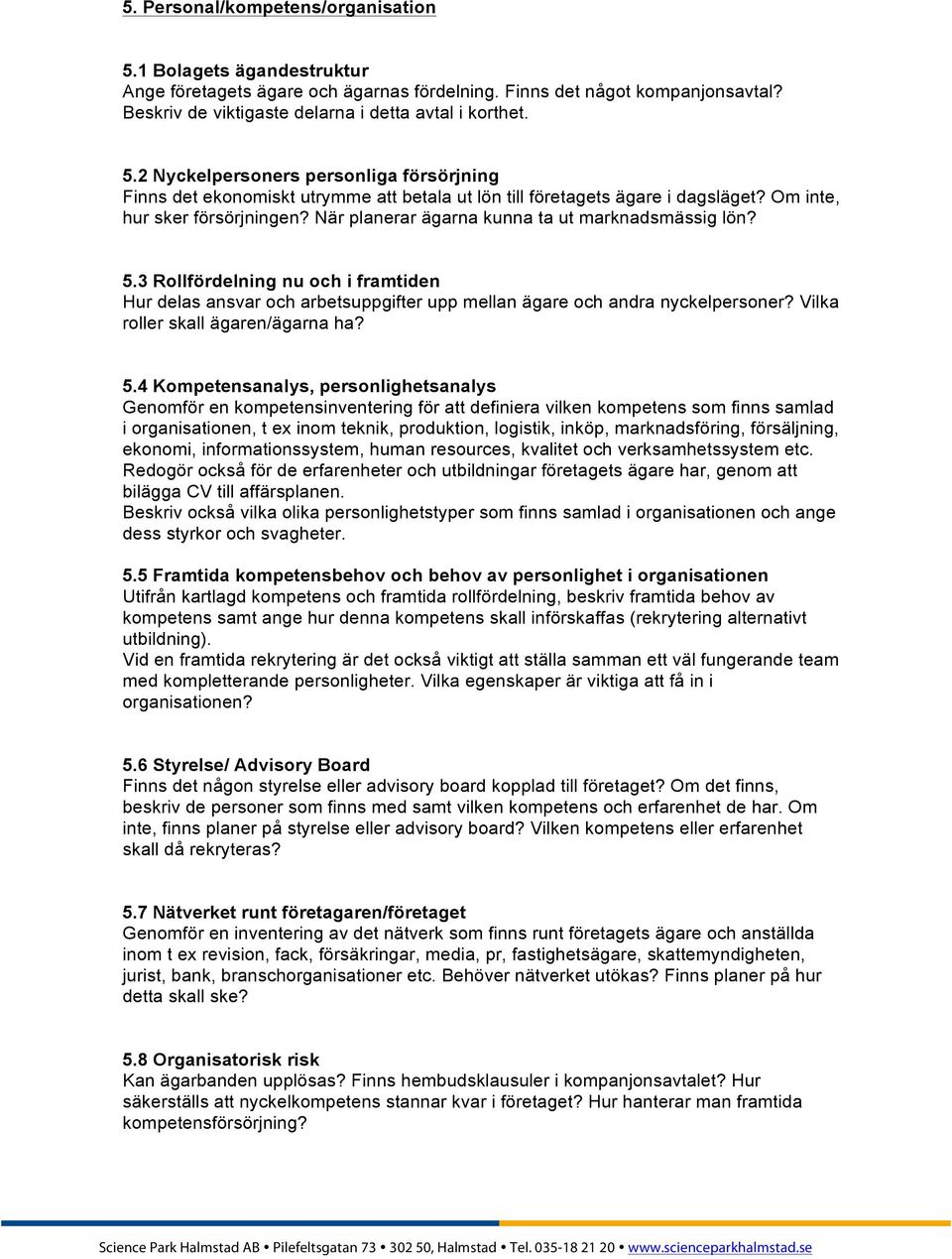 5. Personal/kompetens/organisation

5.1 Bolagets ägandestruktur
Ange företagets ägare och ägarnas fördelning. Finns det något kompanjonsavtal? Beskriv de viktigaste delarna i detta avtal i korthet.

5.2 Nyckelpersoners personliga försörjning
Finns det ekonomiskt utrymme att betala ut lön till företagets ägare i dagsläget? Om inte, hur sker försörjningen? När planerar ägarna kunna ta ut marknadsmässig lön?

5.3 Rollfördelning nu och i framtiden
Hur delas ansvar och arbetsuppgifter upp mellan ägare och andra nyckelpersoner? Vilka roller skall ägaren/ägarna ha?

5.4 Kompetensanalys, personlighetsanalys
Genomför en kompetensinventering för att definiera vilken kompetens som finns samlad i organisationen, t ex inom teknik, produktion, logistik, inköp, marknadsföring, försäljning, ekonomi, informationssystem, human resources, kvalitet och verksamhetssystem etc.
Redogör också för de erfarenheter och utbildningar företagets ägare har, genom att bilägga CV till affärsplanen.
Beskriv också vilka olika personlighetstyper som finns samlad i organisationen och ange dess styrkor och svagheter.

5.5 Framtida kompetensbehov och behov av personlighet i organisationen
Utifrån kartlagd kompetens och framtida rollfördelning, beskriv framtida behov av kompetens samt ange hur denna kompetens skall införskaffas (rekrytering alternativt utbildning).
Vid en framtida rekrytering är det också viktigt att ställa samman ett väl fungerande team med kompletterande personligheter. Vilka egenskaper är viktiga att få in i organisationen?

5.6 Styrelse/ Advisory Board
Finns det någon styrelse eller advisory board kopplad till företaget? Om det finns, beskriv de personer som finns med samt vilken kompetens och erfarenhet de har. Om inte, finns planer på styrelse eller advisory board? Vilken kompetens eller erfarenhet skall då rekryteras?

5.7 Nätverket runt företagaren/företaget
Genomför en inventering av det nätverk som finns runt företagets ägare och anställda inom t ex revision, fack, försäkringar, media, pr, fastighetsägare, skattemyndigheten, jurist, bank, branschorganisationer etc. Behöver nätverket utökas? Finns planer på hur detta skall ske?

5.8 Organisatorisk risk
Kan ägarbanden upplösas? Finns hembudsklausuler i kompanjonsavtalet? Hur säkerställs att nyckelkompetens stannar kvar i företaget? Hur hanterar man framtida kompetensförsörjning?

Science Park Halmstad AB • Pilefeltsgatan 73 • 302 50, Halmstad • Tel. 035-18 21 20 • www.scienceparkhalmstad.se